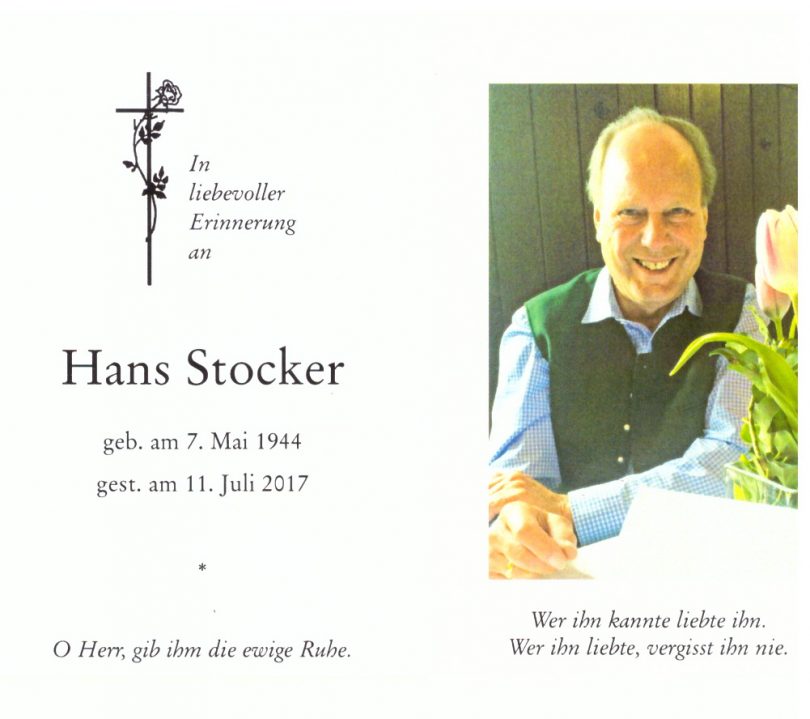 In liebevoller Erinnerung an

Hans Stocker

geb. am 7. Mai 1944
gest. am 11. Juli 2017

*

O Herr, gib ihm die ewige Ruhe.

Wer ihn kannte liebte ihn.
Wer ihn liebte, vergisst ihn nie.